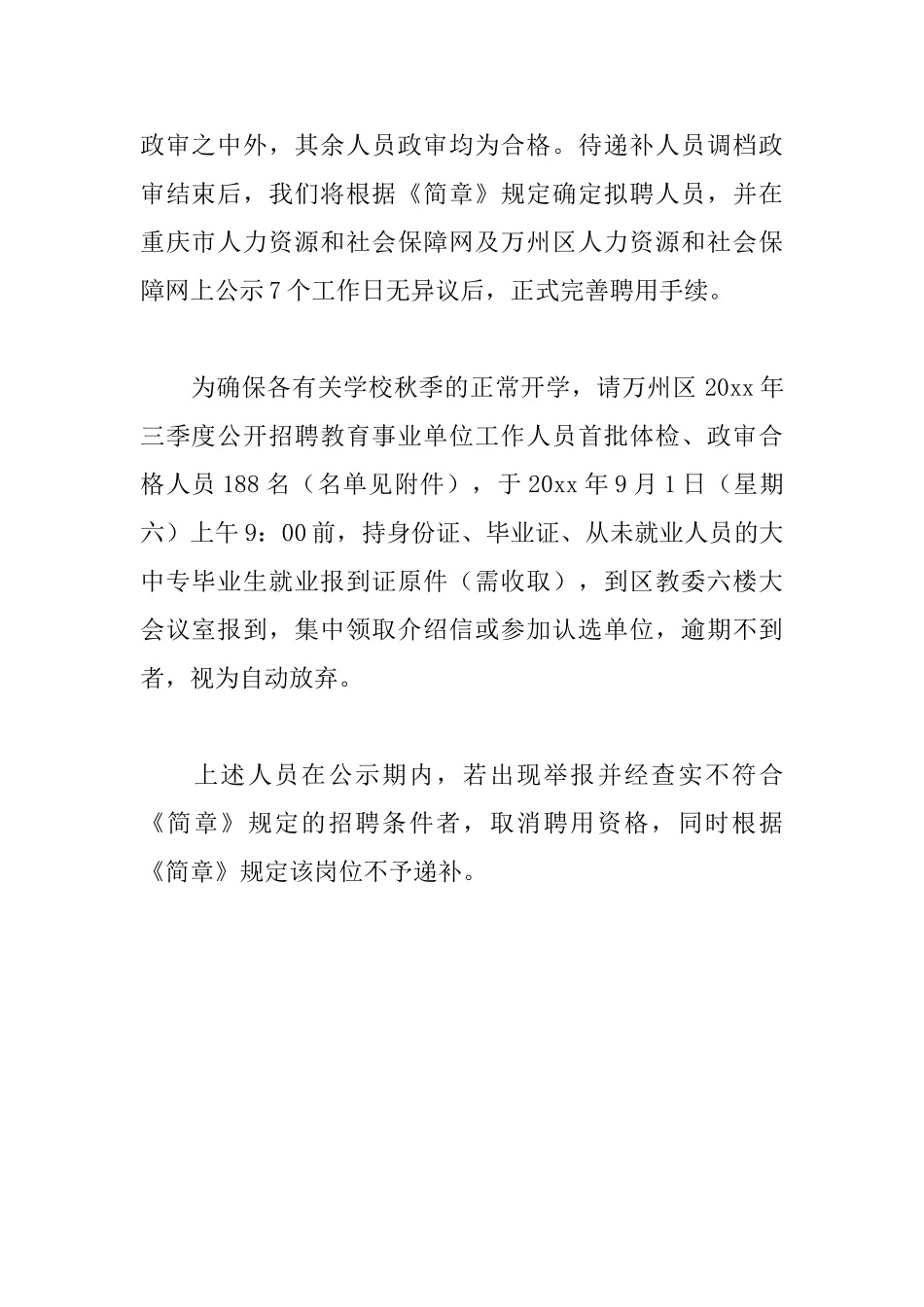 政审之中外，其余人员政审均为合格。待递补人员调档政审结束后，我们将根据《简章》规定确定拟聘人员，并在重庆市人力资源和社会保障网及万州区人力资源和社会保障网上公示7个工作日无异议后，正式完善聘用手续。

为确保各有关学校秋季的正常开学，请万州区20xx年三季度公开招聘教育事业单位工作人员首批体检、政审合格人员188名（名单见附件），于20xx年9月1日（星期六）上午9：00前，持身份证、毕业证、从未就业人员的大中专毕业生就业报到证原件（需收取），到区教委六楼大会议室报到，集中领取介绍信或参加认选单位，逾期不到者，视为自动放弃。

上述人员在公示期内，若出现举报并经查实不符合《简章》规定的招聘条件者，取消聘用资格，同时根据《简章》规定该岗位不予递补。